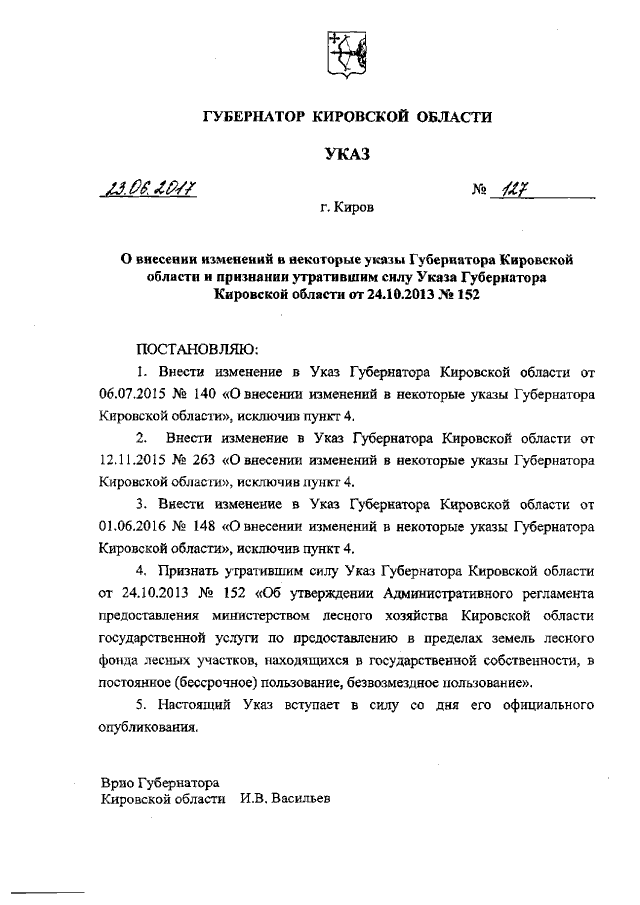 ГУБЕРНАТОР КИРОВСКОЙ ОБЛАСТИ

УКАЗ

23.06.2017 № 127

г. Киров

О внесении изменений в некоторые указы Губернатора Кировской области и признании утратившим силу Указа Губернатора Кировской области от 24.10.2013 № 152

ПОСТАНОВЛЯЮ:

1. Внести изменение в Указ Губернатора Кировской области от 06.07.2015 № 140 «О внесении изменений в некоторые указы Губернатора Кировской области», исключив пункт 4.

2. Внести изменение в Указ Губернатора Кировской области от 12.11.2015 № 263 «О внесении изменений в некоторые указы Губернатора Кировской области», исключив пункт 4.

3. Внести изменение в Указ Губернатора Кировской области от 01.06.2016 № 148 «О внесении изменений в некоторые указы Губернатора Кировской области», исключив пункт 4.

4. Признать утратившим силу Указ Губернатора Кировской области от 24.10.2013 № 152 «Об утверждении Административного регламента предоставления министерством лесного хозяйства Кировской области государственной услуги по предоставлению в пределах земель лесного фонда лесных участков, находящихся в государственной собственности, в постоянное (бессрочное) пользование, безвозмездное пользование».

5. Настоящий Указ вступает в силу со дня его официального опубликования.

Врио Губернатора
Кировской области И.В. Васильев